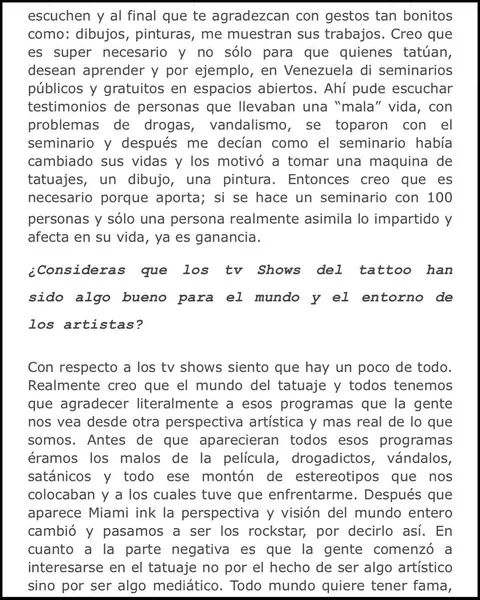 escuchen y al final que te agradezcan con gestos tan bonitos como: dibujos, pinturas, me muestran sus trabajos. Creo que es super necesario y no sólo para que quienes tatúan, desean aprender y por ejemplo, en Venezuela di seminarios públicos y gratuitos en espacios abiertos. Ahí pude escuchar testimonios de personas que llevaban una "mala" vida, con problemas de drogas, vandalismo, se toparon con el seminario y después me decían como el seminario había cambiado sus vidas y los motivó a tomar una maquina de tatuajes, un dibujo, una pintura. Entonces creo que es necesario porque aporta; si se hace un seminario con 100 personas y sólo una persona realmente asimila lo impartido y afecta en su vida, ya es ganancia.

¿Consideras que los tv Shows del tattoo han sido algo bueno para el mundo y el entorno de los artistas?

Con respecto a los tv shows siento que hay un poco de todo. Realmente creo que el mundo del tatuaje y todos tenemos que agradecer literalmente a esos programas que la gente nos vea desde otra perspectiva artística y mas real de lo que somos. Antes de que aparecieran todos esos programas éramos los malos de la película, drogadictos, vándalos, satánicos y todo ese montón de estereotipos que nos colocaban y a los cuales tuve que enfrentarme. Después que aparece Miami ink la perspectiva y visión del mundo entero cambió y pasamos a ser los rockstar, por decirlo así. En cuanto a la parte negativa es que la gente comenzó a interesarse en el tatuaje no por el hecho de ser algo artístico sino por ser algo mediático. Todo mundo quiere tener fama,